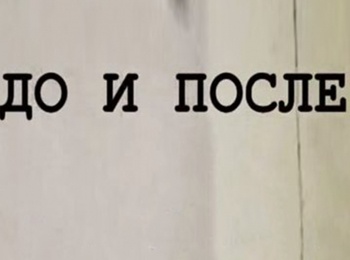 ДО И ПОСЛЕ